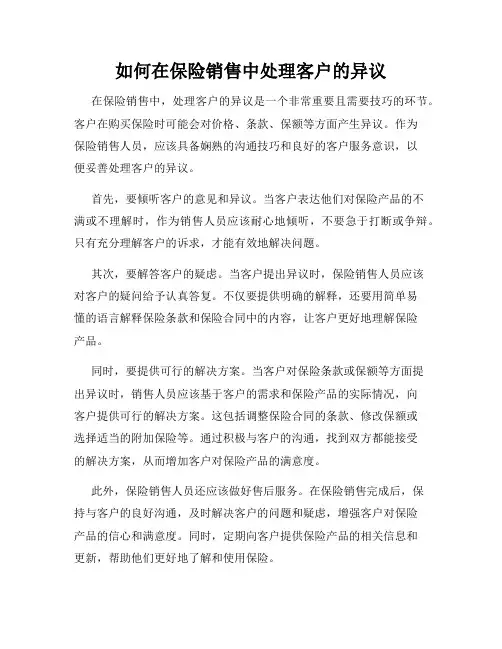 如何在保险销售中处理客户的异议

在保险销售中，处理客户的异议是一个非常重要且需要技巧的环节。客户在购买保险时可能会对价格、条款、保额等方面产生异议。作为保险销售人员，应该具备娴熟的沟通技巧和良好的客户服务意识，以便妥善处理客户的异议。

首先，要倾听客户的意见和异议。当客户表达他们对保险产品的不满或不理解时，作为销售人员应该耐心地倾听，不要急于打断或争辩。只有充分理解客户的诉求，才能有效地解决问题。

其次，要解答客户的疑虑。当客户提出异议时，保险销售人员应该对客户的疑问给予认真答复。不仅要提供明确的解释，还要用简单易懂的语言解释保险条款和保险合同中的内容，让客户更好地理解保险产品。

同时，要提供可行的解决方案。当客户对保险条款或保额等方面提出异议时，销售人员应该基于客户的需求和保险产品的实际情况，向客户提供可行的解决方案。这包括调整保险合同的条款、修改保额或选择适当的附加保险等。通过积极与客户的沟通，找到双方都能接受的解决方案，从而增加客户对保险产品的满意度。

此外，保险销售人员还应该做好售后服务。在保险销售完成后，保持与客户的良好沟通，及时解决客户的问题和疑虑，增强客户对保险产品的信心和满意度。同时，定期向客户提供保险产品的相关信息和更新，帮助他们更好地了解和使用保险。